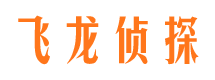 飞龙侦探